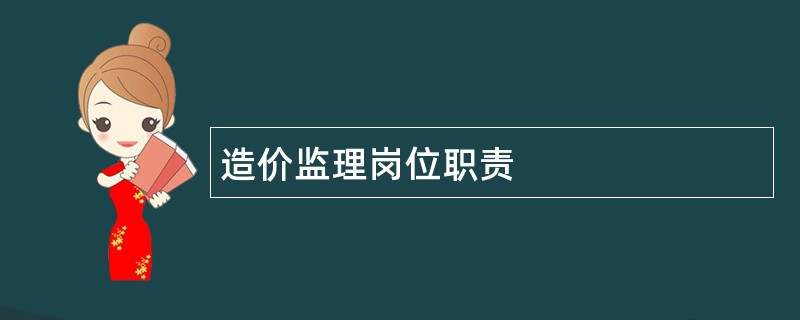 造价监理岗位职责